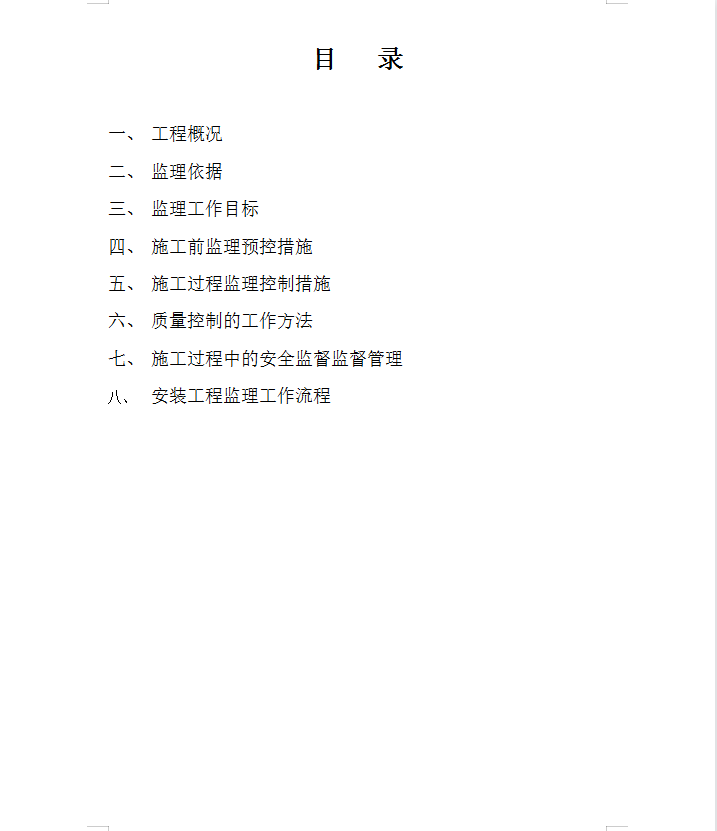 目　录

一、 工程概况

二、 监理依据

三、 监理工作目标

四、 施工前监理预控措施

五、 施工过程监理控制措施

六、 质量控制的工作方法

七、 施工过程中的安全监督监督管理

八、 安装工程监理工作流程